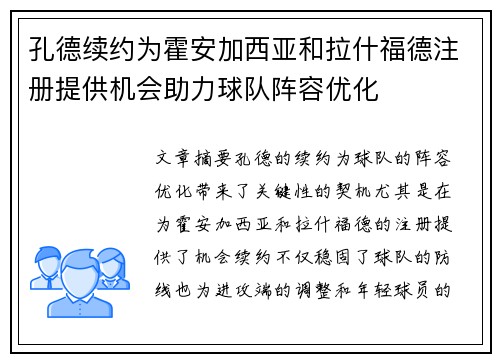 孔德续约为霍安加西亚和拉什福德注册提供机会助力球队阵容优化

文章摘要孔德的续约为球队的阵容优化带来了关键性的契机尤其是在为霍安加西亚和拉什福德的注册提供了机会续约不仅稳固了球队的防线也为进攻端的调整和年轻球员的